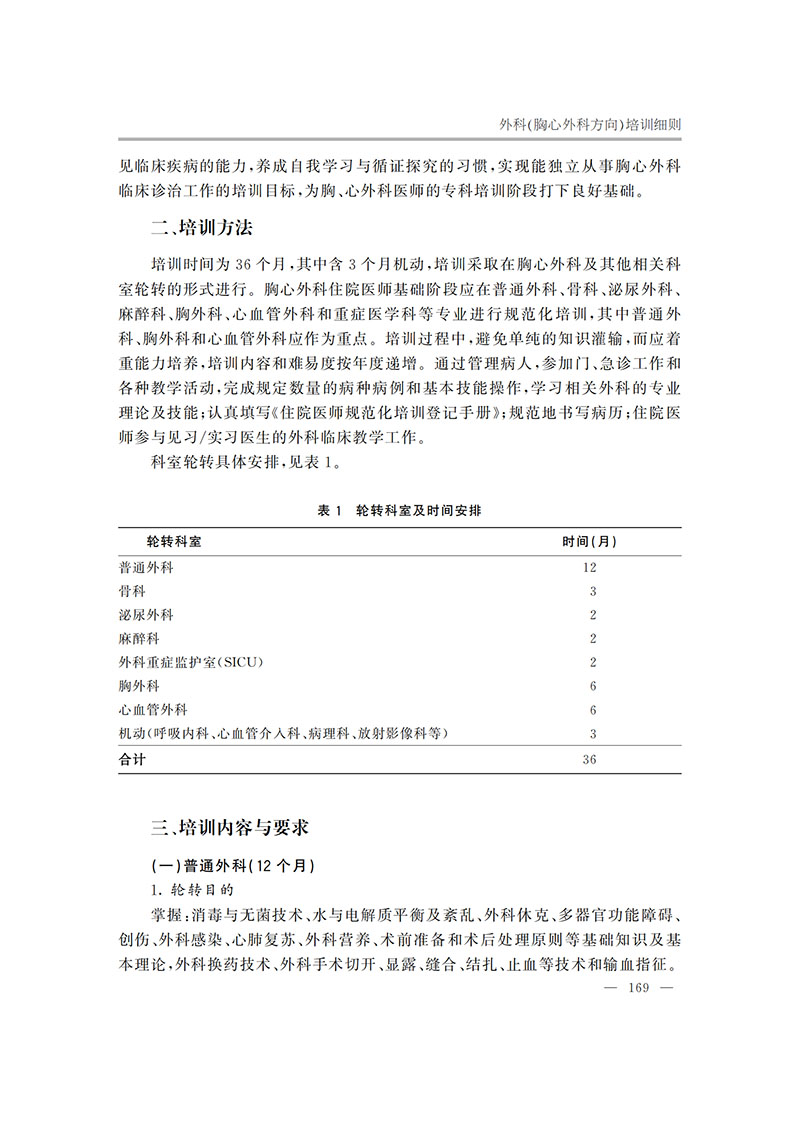 外科(胸心外科方向)培训细则

见临床疾病的能力,养成自我学习与循证探究的习惯,实现能独立从事胸心外科临床诊治工作的培训目标,为胸、心外科医师的专科培训阶段打下良好基础。

二、培训方法

培训时间为36个月,其中含3个月机动,培训采取在胸心外科及其他相关科室轮转的形式进行。胸心外科住院医师基础阶段应在普通外科、骨科、泌尿外科、麻醉科、胸外科、心血管外科和重症医学科等专业进行规范化培训,其中普通外科、胸外科和心血管外科应作为重点。培训过程中,避免单纯的知识灌输,而应着重能力培养,培训内容和难易度按年度递增。通过管理病人,参加门、急诊工作和各种教学活动,完成规定数量的病种病例和基本技能操作,学习相关外科的专业理论及技能;认真填写《住院医师规范化培训登记手册》;规范地书写病历;住院医师参与见习/实习医生的外科临床教学工作。

科室轮转具体安排,见表1。

表1 轮转科室及时间安排

| 轮转科室 | 时间(月) |
|---|---|
| 普通外科 | 12 |
| 骨科 | 3 |
| 泌尿外科 | 2 |
| 麻醉科 | 2 |
| 外科重症监护室(SICU) | 2 |
| 胸外科 | 6 |
| 心血管外科 | 6 |
| 机动(呼吸内科、心血管介入科、病理科、放射影像科等) | 3 |
| 合计 | 36 |

三、培训内容与要求

(一)普通外科(12个月)

1.轮转目的

掌握:消毒与无菌技术、水与电解质平衡及紊乱、外科休克、多器官功能障碍、创伤、外科感染、心肺复苏、外科营养、术前准备和术后处理原则等基础知识及基本理论,外科换药技术、外科手术切开、显露、缝合、结扎、止血等技术和输血指征。

— 169 —